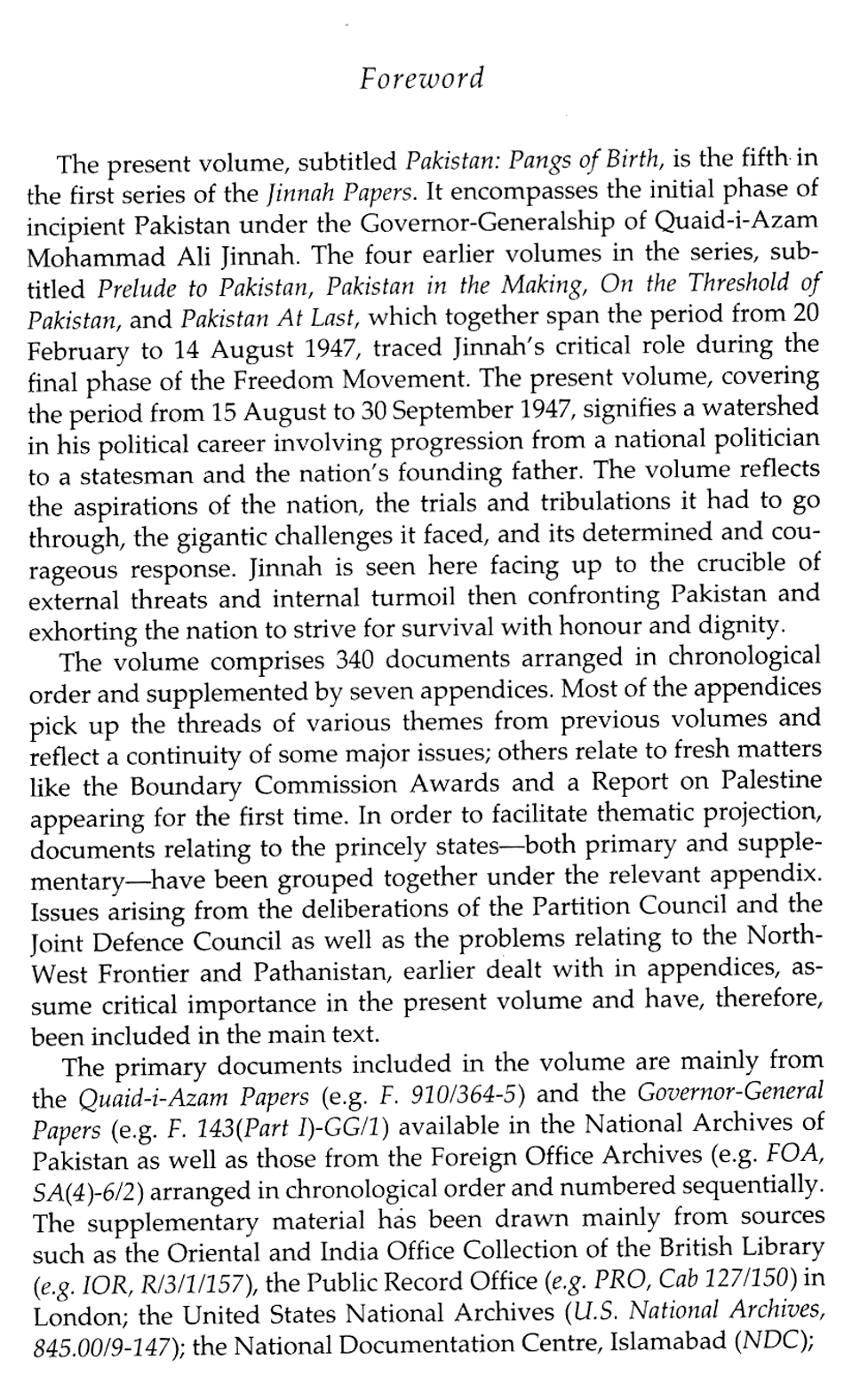 Foreword

The present volume, subtitled Pakistan: Pangs of Birth, is the fifth in the first series of the Jinnah Papers. It encompasses the initial phase of incipient Pakistan under the Governor-Generalship of Quaid-i-Azam Mohammad Ali Jinnah. The four earlier volumes in the series, subtitled Prelude to Pakistan, Pakistan in the Making, On the Threshold of Pakistan, and Pakistan At Last, which together span the period from 20 February to 14 August 1947, traced Jinnah's critical role during the final phase of the Freedom Movement. The present volume, covering the period from 15 August to 30 September 1947, signifies a watershed in his political career involving progression from a national politician to a statesman and the nation's founding father. The volume reflects the aspirations of the nation, the trials and tribulations it had to go through, the gigantic challenges it faced, and its determined and courageous response. Jinnah is seen here facing up to the crucible of external threats and internal turmoil then confronting Pakistan and exhorting the nation to strive for survival with honour and dignity.

The volume comprises 340 documents arranged in chronological order and supplemented by seven appendices. Most of the appendices pick up the threads of various themes from previous volumes and reflect a continuity of some major issues; others relate to fresh matters like the Boundary Commission Awards and a Report on Palestine appearing for the first time. In order to facilitate thematic projection, documents relating to the princely states—both primary and supplementary—have been grouped together under the relevant appendix. Issues arising from the deliberations of the Partition Council and the Joint Defence Council as well as the problems relating to the North-West Frontier and Pathanistan, earlier dealt with in appendices, assume critical importance in the present volume and have, therefore, been included in the main text.

The primary documents included in the volume are mainly from the Quaid-i-Azam Papers (e.g. F. 910/364-5) and the Governor-General Papers (e.g. F. 143(Part I)-GG/1) available in the National Archives of Pakistan as well as those from the Foreign Office Archives (e.g. FOA, SA(4)-6/2) arranged in chronological order and numbered sequentially. The supplementary material has been drawn mainly from sources such as the Oriental and India Office Collection of the British Library (e.g. IOR, R/3/1/157), the Public Record Office (e.g. PRO, Cab 127/150) in London; the United States National Archives (U.S. National Archives, 845.00/9-147); the National Documentation Centre, Islamabad (NDC);